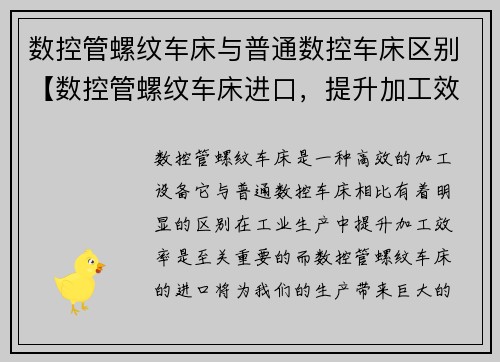 数控管螺纹车床与普通数控车床区别【数控管螺纹车床进口，提升加工效

数控管螺纹车床是一种高效的加工设备它与普通数控车床相比有着明显的区别在工业生产中提升加工效率是至关重要的而数控管螺纹车床的进口将为我们的生产带来巨大的